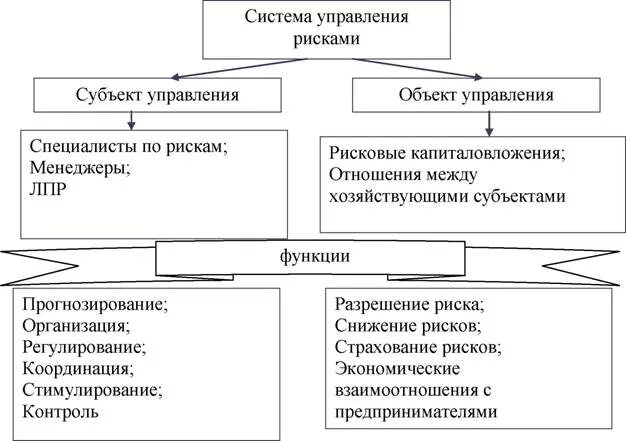 Система управления рисками

Субъект управления

Объект управления

Специалисты по рискам;
Менеджеры;
ЛПР

Рисковые капиталовложения;
Отношения между хозяйствующими субъектами

функции

Прогнозирование;
Организация;
Регулирование;
Координация;
Стимулирование;
Контроль

Разрешение риска;
Снижение рисков;
Страхование рисков;
Экономические взаимоотношения с предпринимателями